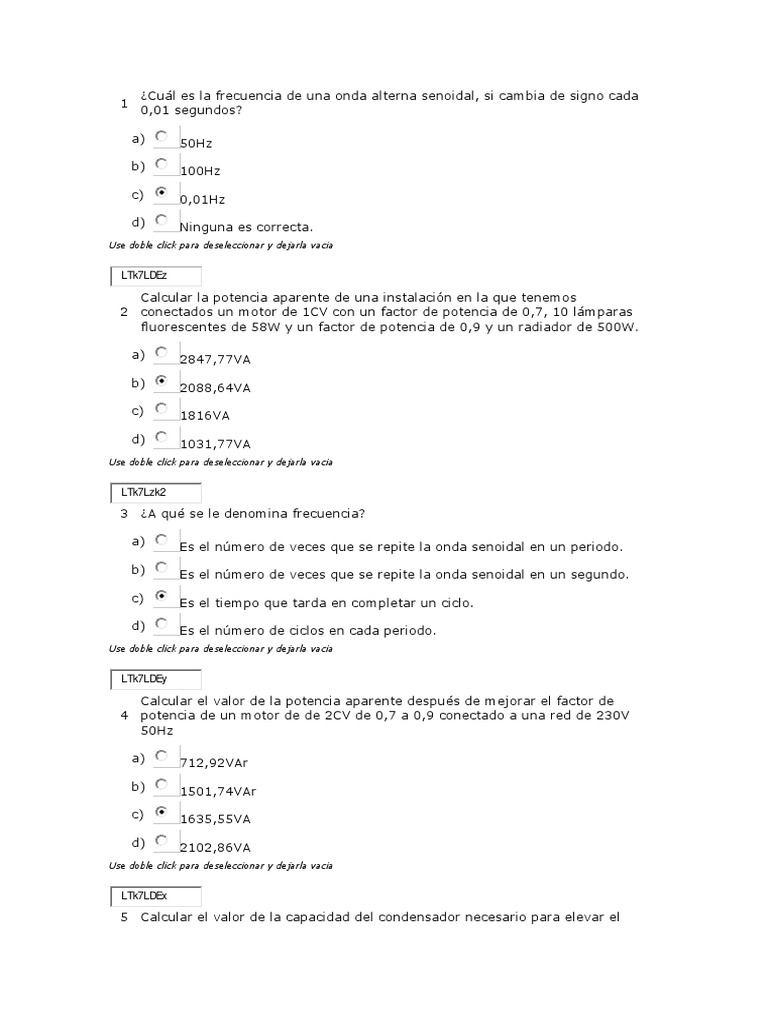 1 ¿Cuál es la frecuencia de una onda alterna senoidal, si cambia de signo cada 0,01 segundos?

a) 50Hz
b) 100Hz
c) 0,01Hz
d) Ninguna es correcta.

Use doble click para deseleccionar y dejarla vacia

LTk7LDEz

2 Calcular la potencia aparente de una instalación en la que tenemos conectados un motor de 1CV con un factor de potencia de 0,7, 10 lámparas fluorescentes de 58W y un factor de potencia de 0,9 y un radiador de 500W.

a) 2847,77VA
b) 2088,64VA
c) 1816VA
d) 1031,77VA

Use doble click para deseleccionar y dejarla vacia

LTk7Lzk2

3 ¿A qué se le denomina frecuencia?

a) Es el número de veces que se repite la onda senoidal en un periodo.
b) Es el número de veces que se repite la onda senoidal en un segundo.
c) Es el tiempo que tarda en completar un ciclo.
d) Es el número de ciclos en cada periodo.

Use doble click para deseleccionar y dejarla vacia

LTk7LDEy

4 Calcular el valor de la potencia aparente después de mejorar el factor de potencia de un motor de de 2CV de 0,7 a 0,9 conectado a una red de 230V 50Hz

a) 712,92VAr
b) 1501,74VAr
c) 1635,55VA
d) 2102,86VA

Use doble click para deseleccionar y dejarla vacia

LTk7LDEx

5 Calcular el valor de la capacidad del condensador necesario para elevar el